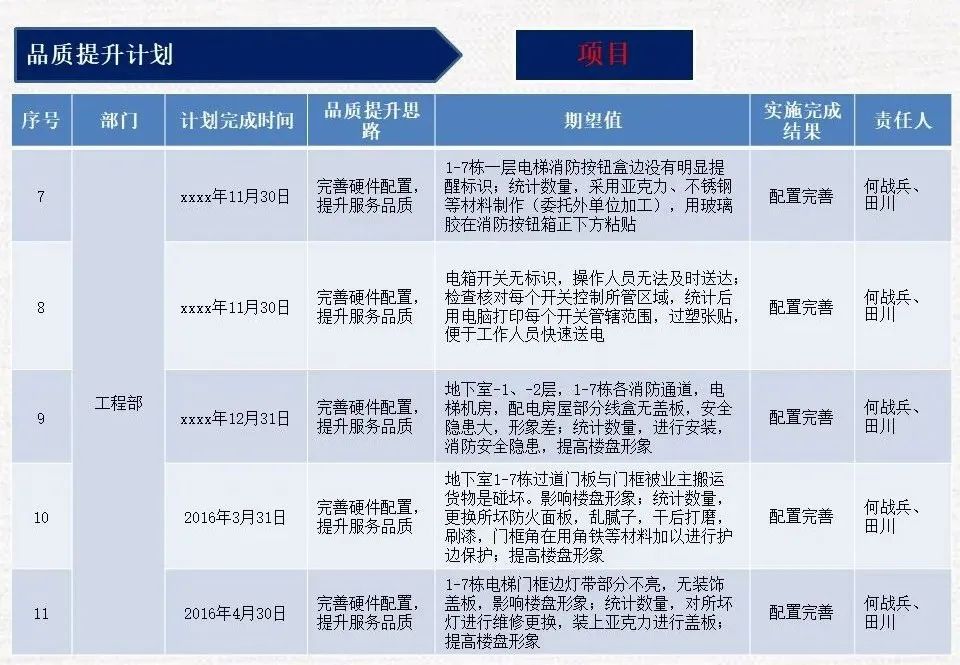 品质提升计划

项目

| 序号 | 部门 | 计划完成时间 | 品质提升思路 | 期望值 | 实施完成结果 | 责任人 |
|---|---|---|---|---|---|---|
| 7 | 工程部 | xxxx年11月30日 | 完善硬件配置，提升服务品质 | 1-7栋一层电梯消防按钮盒边没有明显提醒标识；统计数量，采用亚克力、不锈钢等材料制作（委托外单位加工），用玻璃胶在消防按钮箱正下方粘贴 | 配置完善 | 何战兵、田川 |
| 8 | 工程部 | xxxx年11月30日 | 完善硬件配置，提升服务品质 | 电箱开关无标识，操作人员无法及时送达；检查核对每个开关控制所管区域，统计后用电脑打印每个开关管辖范围，过塑张贴，便于工作人员快速送电 | 配置完善 | 何战兵、田川 |
| 9 | 工程部 | xxxx年12月31日 | 完善硬件配置，提升服务品质 | 地下室-1、-2层，1-7栋各消防通道，电梯机房，配电房屋部分线盒无盖板，安全隐患大，形象差；统计数量，进行安装，消防安全隐患，提高楼盘形象 | 配置完善 | 何战兵、田川 |
| 10 | 工程部 | 2016年3月31日 | 完善硬件配置，提升服务品质 | 地下室1-7栋过道门板与门框被业主搬运货物是碰坏。影响楼盘形象；统计数量，更换所坏防火面板，乱腻子，干后打磨，刷漆，门框角在用角铁等材料加以进行护边保护；提高楼盘形象 | 配置完善 | 何战兵、田川 |
| 11 | 工程部 | 2016年4月30日 | 完善硬件配置，提升服务品质 | 1-7栋电梯门框边灯带部分不亮，无装饰盖板，影响楼盘形象；统计数量，对所坏灯进行维修更换，装上亚克力进行盖板；提高楼盘形象 | 配置完善 | 何战兵、田川 |